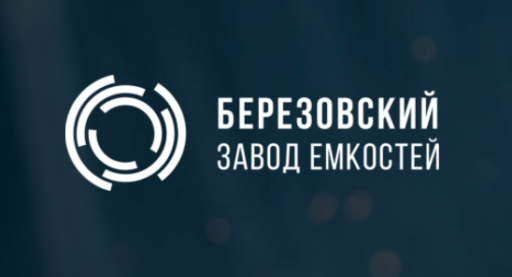 БЕРЕЗОВСКИЙ
ЗАВОД ЕМКОСТЕЙ